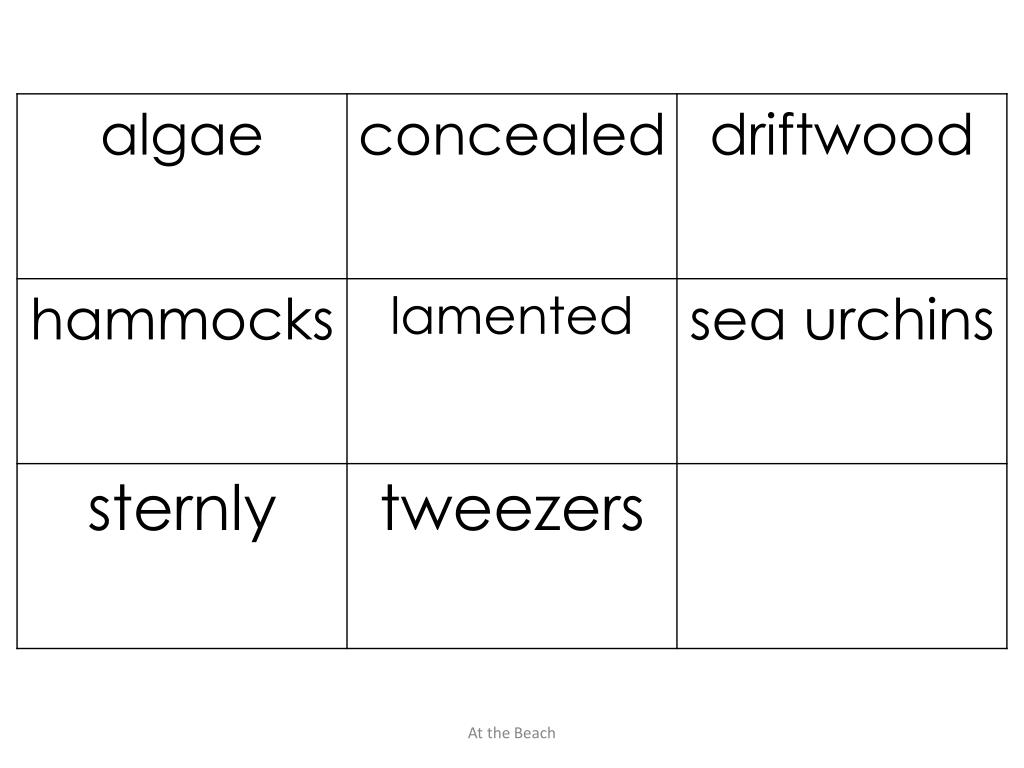 | algae | concealed | driftwood |
|---|---|---|
| hammocks | lamented | sea urchins |
| sternly | tweezers | |

At the Beach